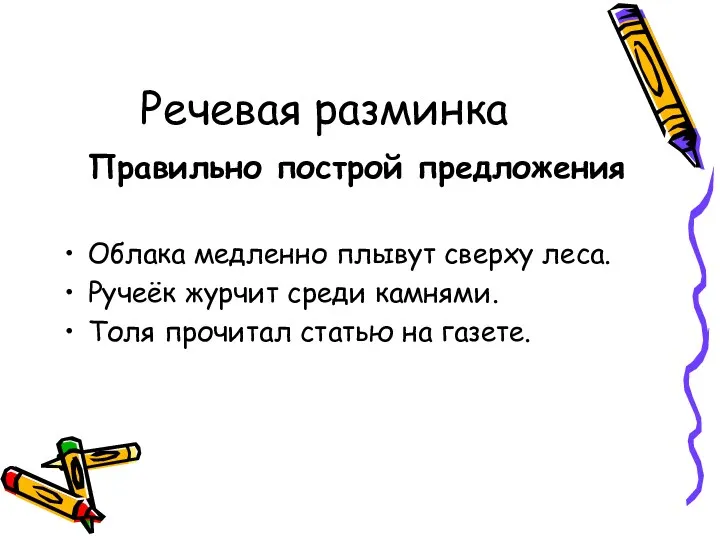 Речевая разминка

Правильно построй предложения

• Облака медленно плывут сверху леса.
• Ручеёк журчит среди камнями.
• Толя прочитал статью на газете.